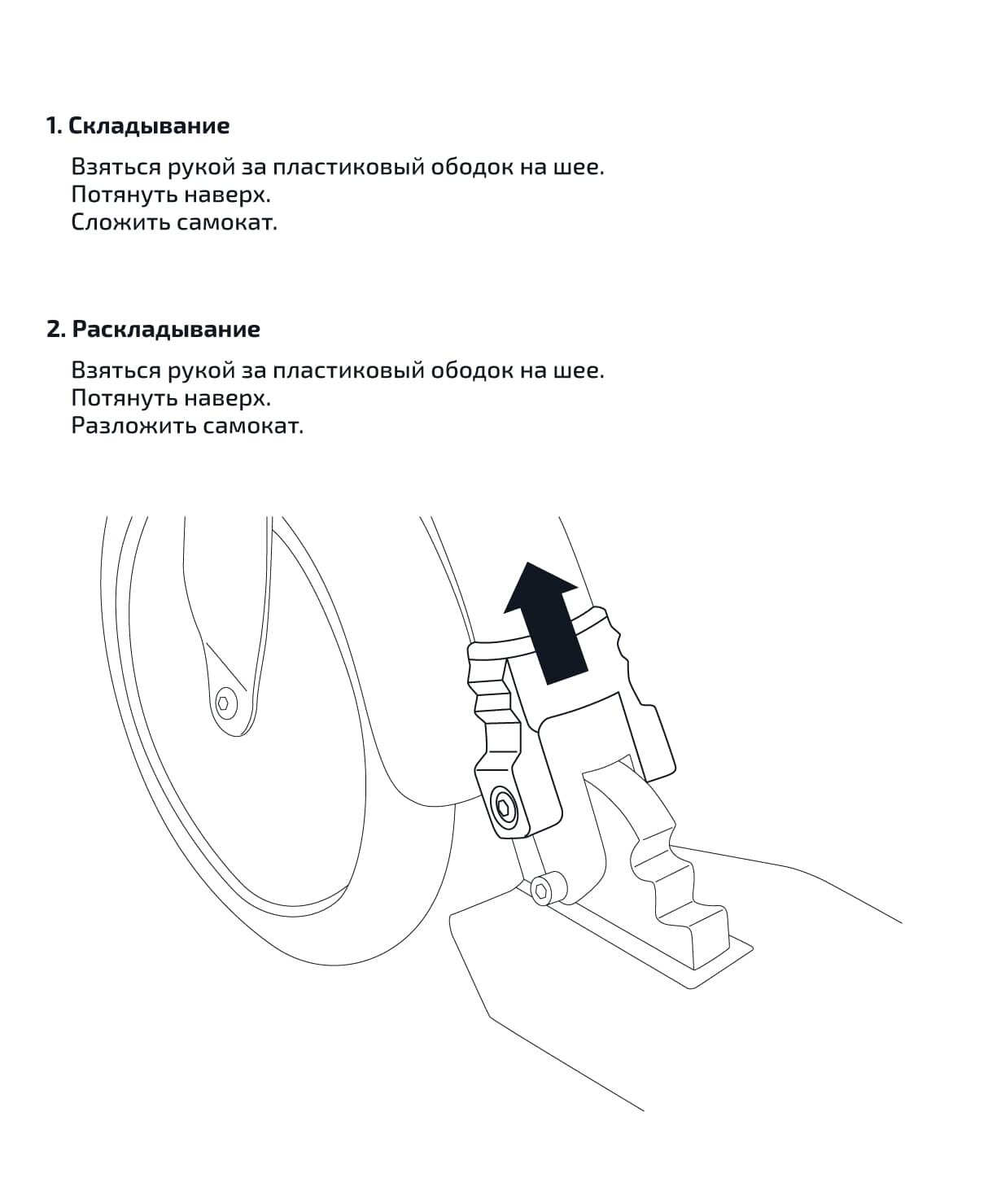 1. Складывание

Взяться рукой за пластиковый ободок на шее.
Потянуть наверх.
Сложить самокат.

2. Раскладывание

Взяться рукой за пластиковый ободок на шее.
Потянуть наверх.
Разложить самокат.